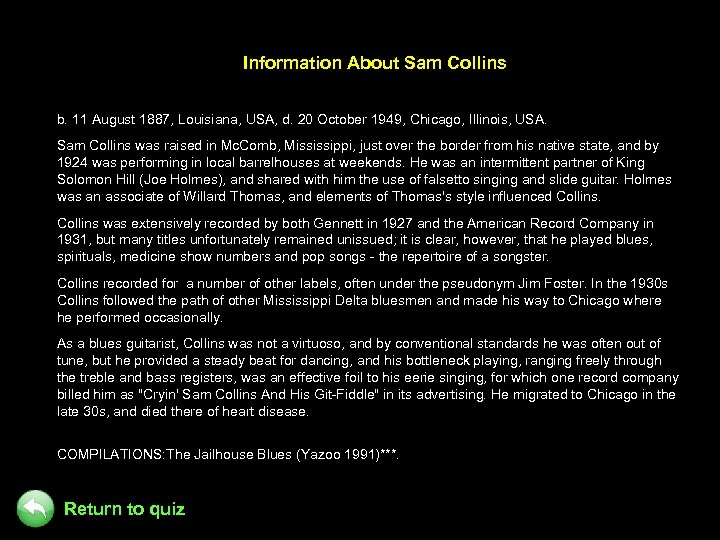 Information About Sam Collins

b. 11 August 1887, Louisiana, USA, d. 20 October 1949, Chicago, Illinois, USA.

Sam Collins was raised in McComb, Mississippi, just over the border from his native state, and by 1924 was performing in local barrelhouses at weekends. He was an intermittent partner of King Solomon Hill (Joe Holmes), and shared with him the use of falsetto singing and slide guitar. Holmes was an associate of Willard Thomas, and elements of Thomas's style influenced Collins.

Collins was extensively recorded by both Gennett in 1927 and the American Record Company in 1931, but many titles unfortunately remained unissued; it is clear, however, that he played blues, spirituals, medicine show numbers and pop songs - the repertoire of a songster.

Collins recorded for a number of other labels, often under the pseudonym Jim Foster. In the 1930s Collins followed the path of other Mississippi Delta bluesmen and made his way to Chicago where he performed occasionally.

As a blues guitarist, Collins was not a virtuoso, and by conventional standards he was often out of tune, but he provided a steady beat for dancing, and his bottleneck playing, ranging freely through the treble and bass registers, was an effective foil to his eerie singing, for which one record company billed him as "Cryin' Sam Collins And His Git-Fiddle" in its advertising. He migrated to Chicago in the late 30s, and died there of heart disease.

COMPILATIONS:The Jailhouse Blues (Yazoo 1991)***.

Return to quiz